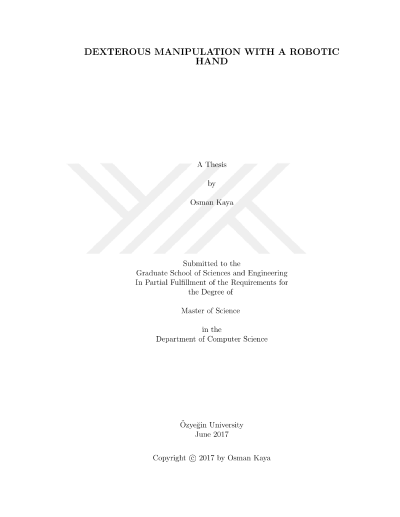 DEXTEROUS MANIPULATION WITH A ROBOTIC HAND

A Thesis

by

Osman Kaya

Submitted to the
Graduate School of Sciences and Engineering
In Partial Fulfillment of the Requirements for
the Degree of

Master of Science

in the
Department of Computer Science

Özyeğin University
June 2017

Copyright © 2017 by Osman Kaya